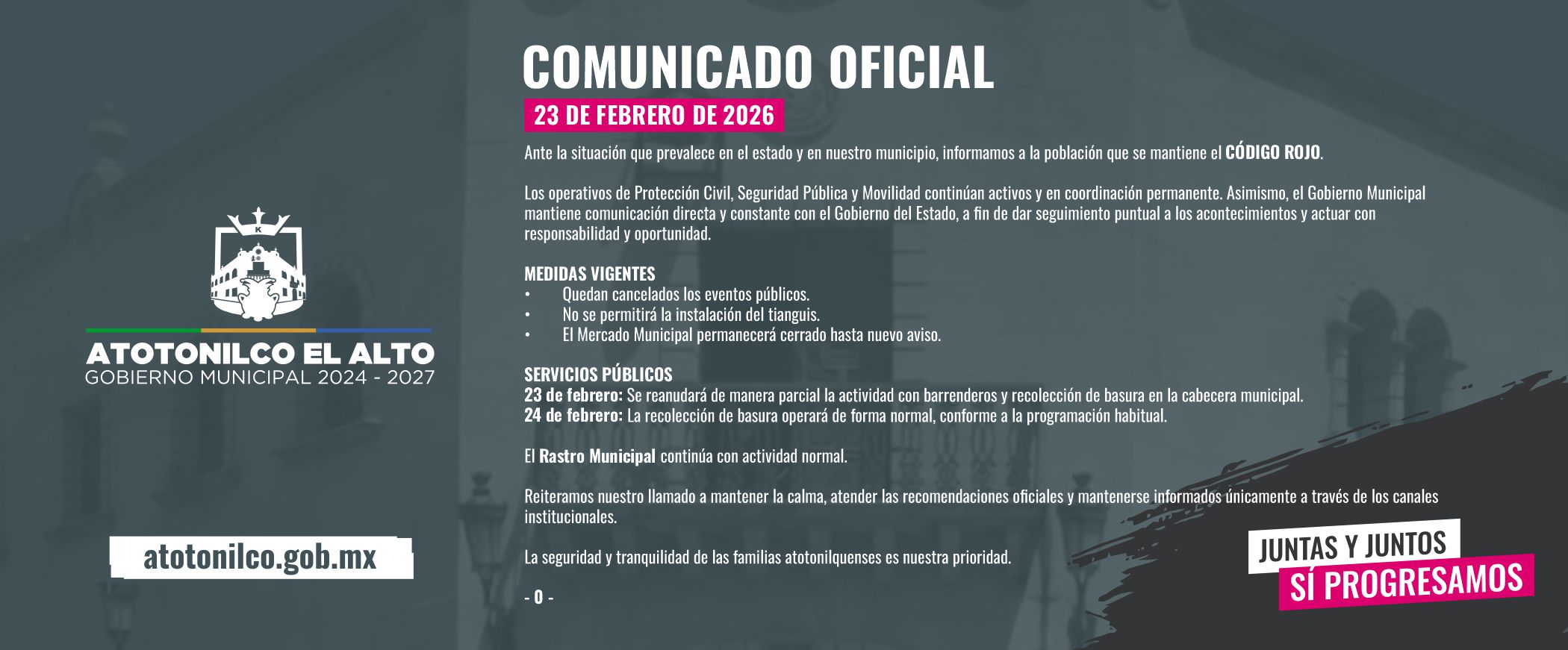 ATOTONILCO EL ALTO
GOBIERNO MUNICIPAL 2024 - 2027

atotonilco.gob.mx

COMUNICADO OFICIAL

23 DE FEBRERO DE 2026

Ante la situación que prevalece en el estado y en nuestro municipio, informamos a la población que se mantiene el CÓDIGO ROJO.

Los operativos de Protección Civil, Seguridad Pública y Movilidad continúan activos y en coordinación permanente. Asimismo, el Gobierno Municipal mantiene comunicación directa y constante con el Gobierno del Estado, a fin de dar seguimiento puntual a los acontecimientos y actuar con responsabilidad y oportunidad.

MEDIDAS VIGENTES
• Quedan cancelados los eventos públicos.
• No se permitirá la instalación del tianguis.
• El Mercado Municipal permanecerá cerrado hasta nuevo aviso.

SERVICIOS PÚBLICOS
23 de febrero: Se reanudará de manera parcial la actividad con barrenderos y recolección de basura en la cabecera municipal.
24 de febrero: La recolección de basura operará de forma normal, conforme a la programación habitual.

El Rastro Municipal continúa con actividad normal.

Reiteramos nuestro llamado a mantener la calma, atender las recomendaciones oficiales y mantenerse informados únicamente a través de los canales institucionales.

La seguridad y tranquilidad de las familias atotonilquenses es nuestra prioridad.

- 0 -

JUNTAS Y JUNTOS
SÍ PROGRESAMOS